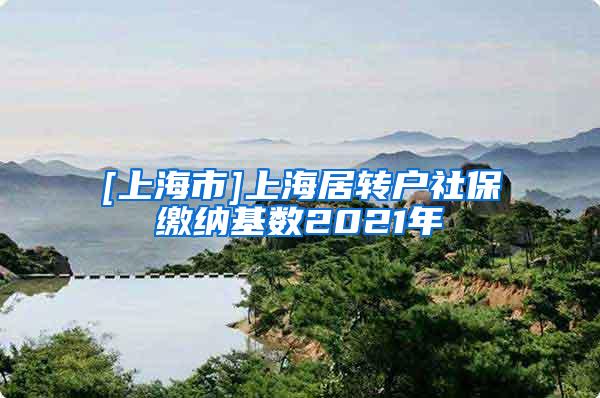 [上海市]上海居转户社保缴纳基数2021年